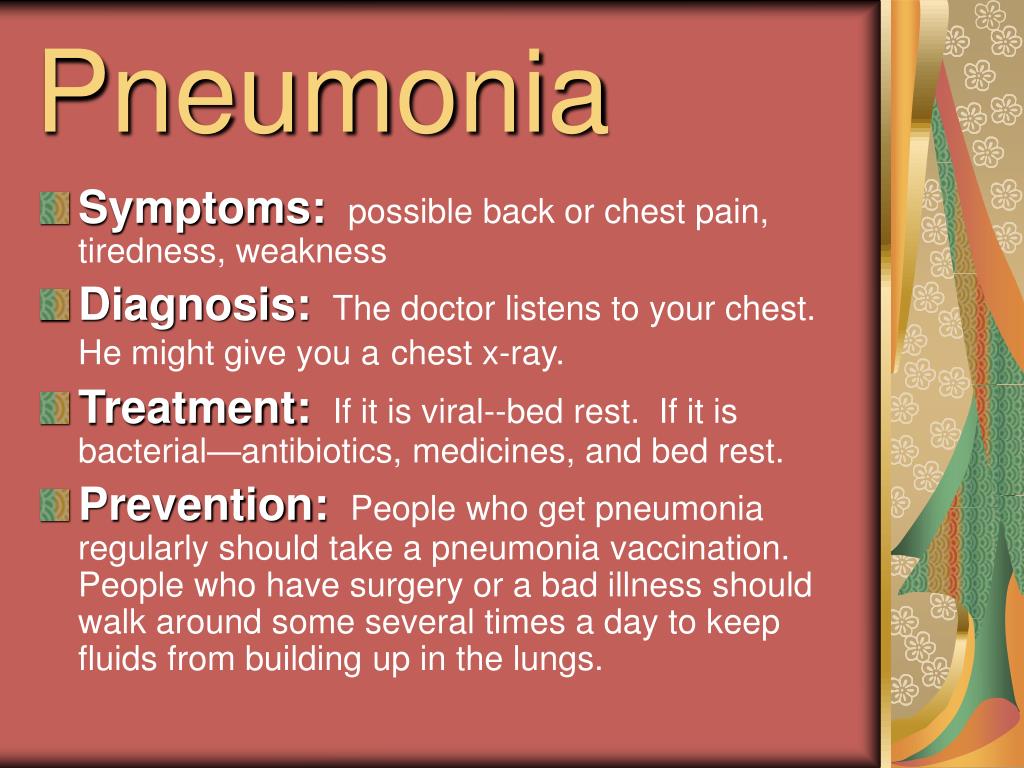 Pneumonia

Symptoms: possible back or chest pain, tiredness, weakness

Diagnosis: The doctor listens to your chest. He might give you a chest x-ray.

Treatment: If it is viral--bed rest. If it is bacterial—antibiotics, medicines, and bed rest.

Prevention: People who get pneumonia regularly should take a pneumonia vaccination. People who have surgery or a bad illness should walk around some several times a day to keep fluids from building up in the lungs.